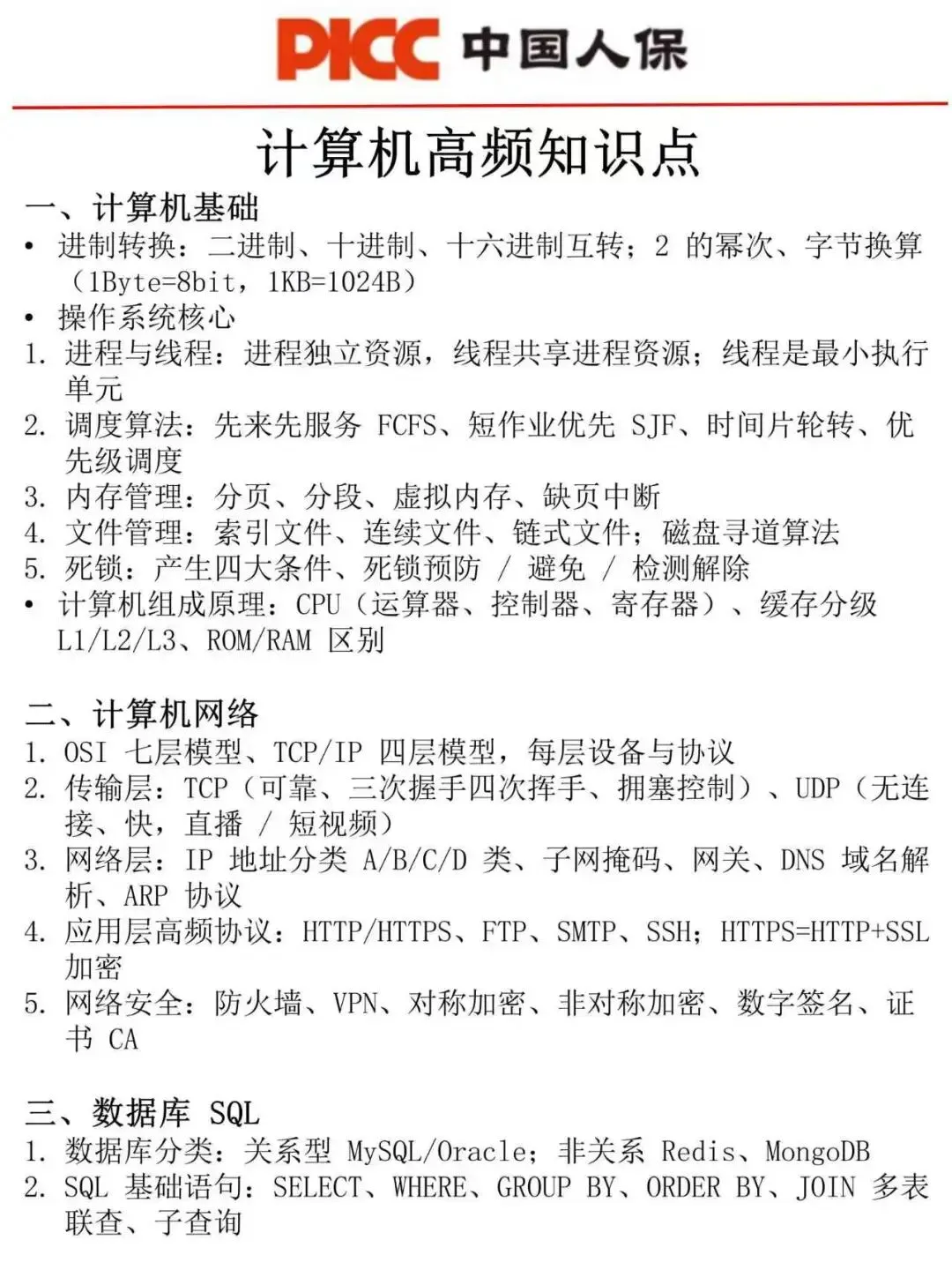 PICC 中国人保

计算机高频知识点

一、计算机基础

• 进制转换：二进制、十进制、十六进制互转；2 的幂次、字节换算（1Byte=8bit，1KB=1024B）

• 操作系统核心

1. 进程与线程：进程独立资源，线程共享进程资源；线程是最小执行单元

2. 调度算法：先来先服务 FCFS、短作业优先 SJF、时间片轮转、优先级调度

3. 内存管理：分页、分段、虚拟内存、缺页中断

4. 文件管理：索引文件、连续文件、链式文件；磁盘寻道算法

5. 死锁：产生四大条件、死锁预防 / 避免 / 检测解除

• 计算机组成原理：CPU（运算器、控制器、寄存器）、缓存分级 L1/L2/L3、ROM/RAM 区别

二、计算机网络

1. OSI 七层模型、TCP/IP 四层模型，每层设备与协议

2. 传输层：TCP（可靠、三次握手四次挥手、拥塞控制）、UDP（无连接、快，直播 / 短视频）

3. 网络层：IP 地址分类 A/B/C/D 类、子网掩码、网关、DNS 域名解析、ARP 协议

4. 应用层高频协议：HTTP/HTTPS、FTP、SMTP、SSH；HTTPS=HTTP+SSL 加密

5. 网络安全：防火墙、VPN、对称加密、非对称加密、数字签名、证书 CA

三、数据库 SQL

1. 数据库分类：关系型 MySQL/Oracle；非关系 Redis、MongoDB

2. SQL 基础语句：SELECT、WHERE、GROUP BY、ORDER BY、JOIN 多表联查、子查询